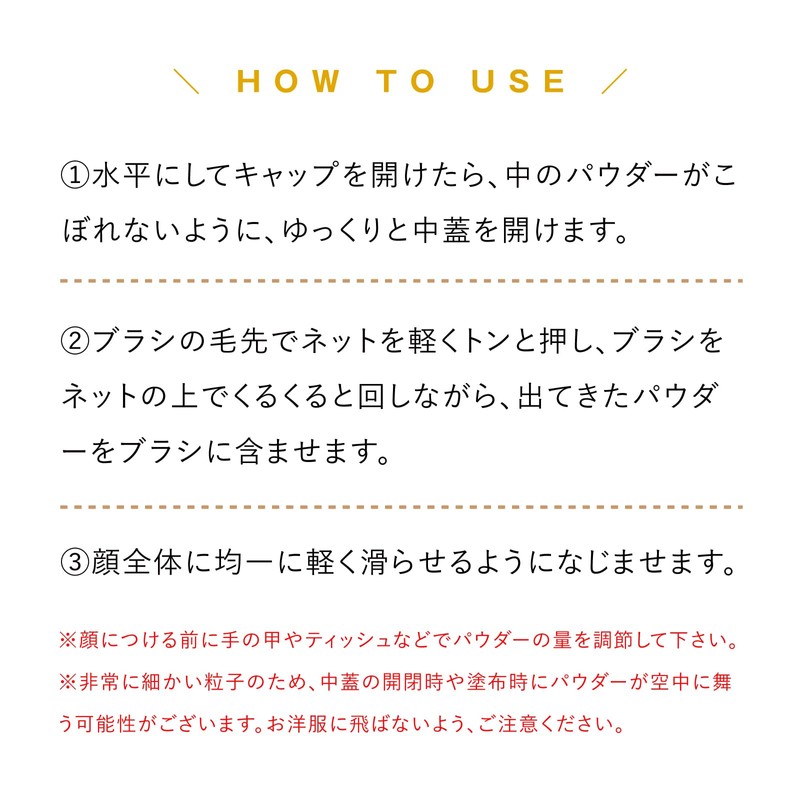 \ HOW TO USE /

①水平にしてキャップを開けたら、中のパウダーがこぼれないように、ゆっくりと中蓋を開けます。

②ブラシの毛先でネットを軽くトンと押し、ブラシをネットの上でくるくると回しながら、出てきたパウダーをブラシに含ませます。

③顔全体に均一に軽く滑らせるようになじませます。

※顔につける前に手の甲やティッシュなどでパウダーの量を調節して下さい。

※非常に細かい粒子のため、中蓋の開閉時や塗布時にパウダーが空中に舞う可能性がございます。お洋服に飛ばないよう、ご注意ください。